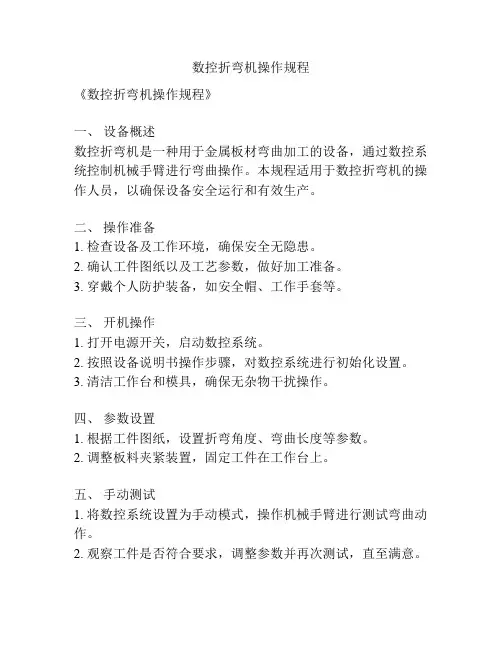 数控折弯机操作规程

《数控折弯机操作规程》

一、 设备概述
数控折弯机是一种用于金属板材弯曲加工的设备，通过数控系统控制机械手臂进行弯曲操作。本规程适用于数控折弯机的操作人员，以确保设备安全运行和有效生产。

二、 操作准备
1. 检查设备及工作环境，确保安全无隐患。
2. 确认工件图纸以及工艺参数，做好加工准备。
3. 穿戴个人防护装备，如安全帽、工作手套等。

三、 开机操作
1. 打开电源开关，启动数控系统。
2. 按照设备说明书操作步骤，对数控系统进行初始化设置。
3. 清洁工作台和模具，确保无杂物干扰操作。

四、 参数设置
1. 根据工件图纸，设置折弯角度、弯曲长度等参数。
2. 调整板料夹紧装置，固定工件在工作台上。

五、 手动测试
1. 将数控系统设置为手动模式，操作机械手臂进行测试弯曲动作。
2. 观察工件是否符合要求，调整参数并再次测试，直至满意。